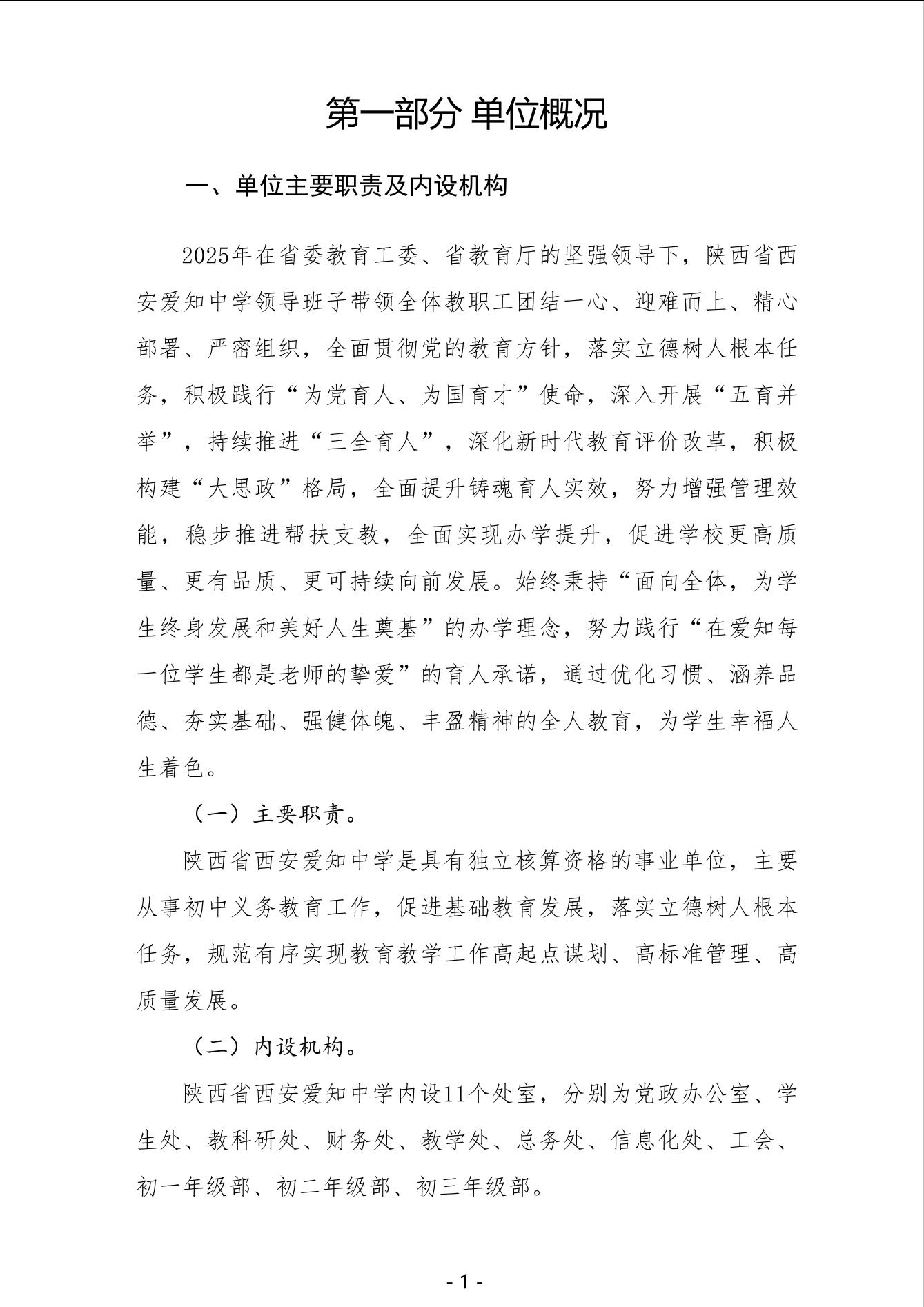 第一部分 单位概况

一、单位主要职责及内设机构

2025年在省委教育工委、省教育厅的坚强领导下，陕西省西安爱知中学领导班子带领全体教职工团结一心、迎难而上、精心部署、严密组织，全面贯彻党的教育方针，落实立德树人根本任务，积极践行“为党育人、为国育才”使命，深入开展“五育并举”，持续推进“三全育人”，深化新时代教育评价改革，积极构建“大思政”格局，全面提升铸魂育人实效，努力增强管理效能，稳步推进帮扶支教，全面实现办学提升，促进学校更高质量、更有品质、更可持续向前发展。始终秉持“面向全体，为学生终身发展和美好人生奠基”的办学理念，努力践行“在爱知每一位学生都是老师的挚爱”的育人承诺，通过优化习惯、涵养品德、夯实基础、强健体魄、丰盈精神的全人教育，为学生幸福人生着色。

（一）主要职责。

陕西省西安爱知中学是具有独立核算资格的事业单位，主要从事初中义务教育工作，促进基础教育发展，落实立德树人根本任务，规范有序实现教育教学工作高起点谋划、高标准管理、高质量发展。

（二）内设机构。

陕西省西安爱知中学内设11个处室，分别为党政办公室、学生处、教科研处、财务处、教学处、总务处、信息化处、工会、初一年级部、初二年级部、初三年级部。

- 1 -